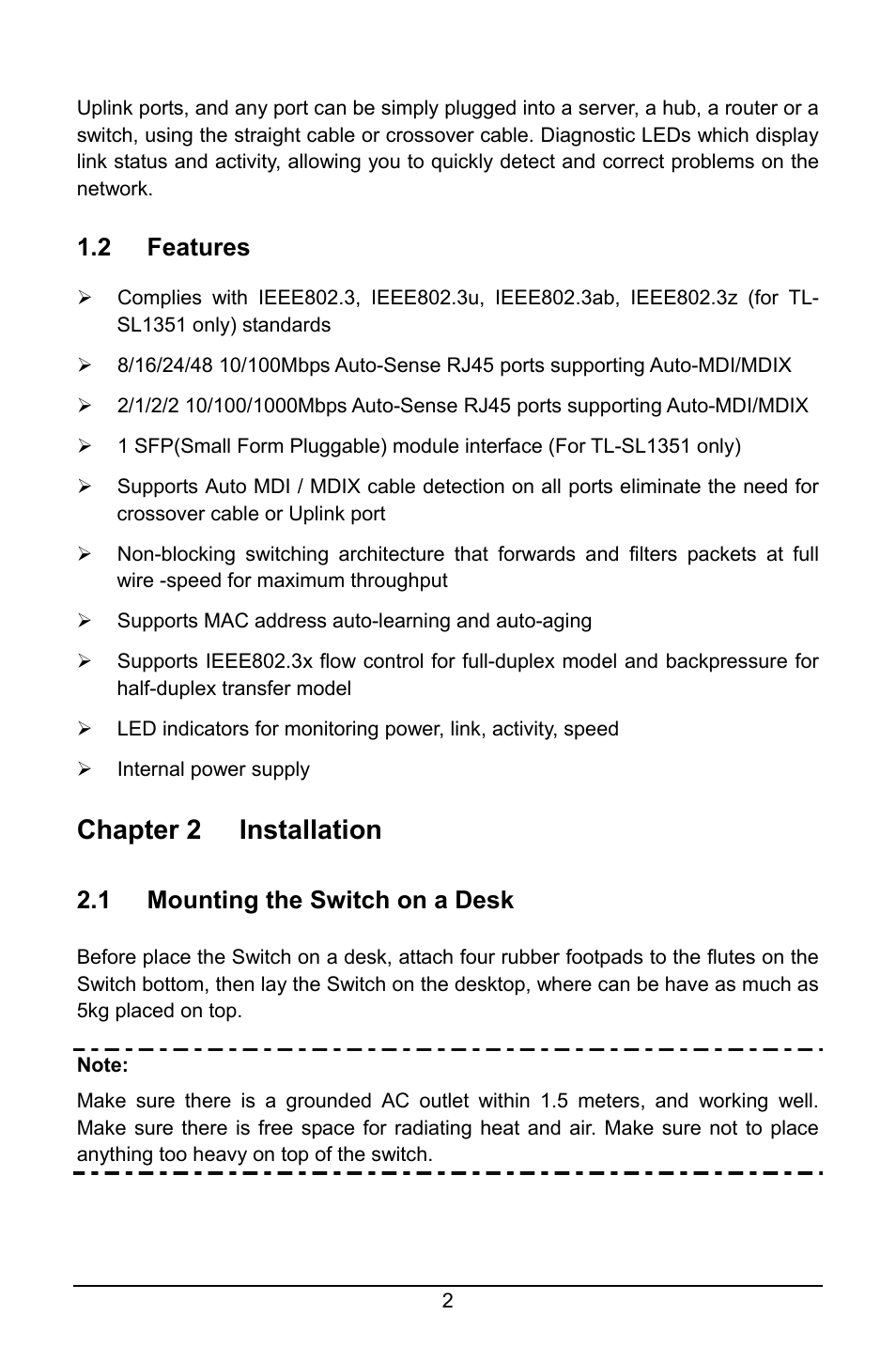 Uplink ports, and any port can be simply plugged into a server, a hub, a router or a switch, using the straight cable or crossover cable. Diagnostic LEDs which display link status and activity, allowing you to quickly detect and correct problems on the network.

1.2 Features

➢ Complies with IEEE802.3, IEEE802.3u, IEEE802.3ab, IEEE802.3z (for TL-SL1351 only) standards

➢ 8/16/24/48 10/100Mbps Auto-Sense RJ45 ports supporting Auto-MDI/MDIX

➢ 2/1/2/2 10/100/1000Mbps Auto-Sense RJ45 ports supporting Auto-MDI/MDIX

➢ 1 SFP(Small Form Pluggable) module interface (For TL-SL1351 only)

➢ Supports Auto MDI / MDIX cable detection on all ports eliminate the need for crossover cable or Uplink port

➢ Non-blocking switching architecture that forwards and filters packets at full wire -speed for maximum throughput

➢ Supports MAC address auto-learning and auto-aging

➢ Supports IEEE802.3x flow control for full-duplex model and backpressure for half-duplex transfer model

➢ LED indicators for monitoring power, link, activity, speed

➢ Internal power supply

Chapter 2 Installation

2.1 Mounting the Switch on a Desk

Before place the Switch on a desk, attach four rubber footpads to the flutes on the Switch bottom, then lay the Switch on the desktop, where can be have as much as 5kg placed on top.

Note:

Make sure there is a grounded AC outlet within 1.5 meters, and working well. Make sure there is free space for radiating heat and air. Make sure not to place anything too heavy on top of the switch.

2